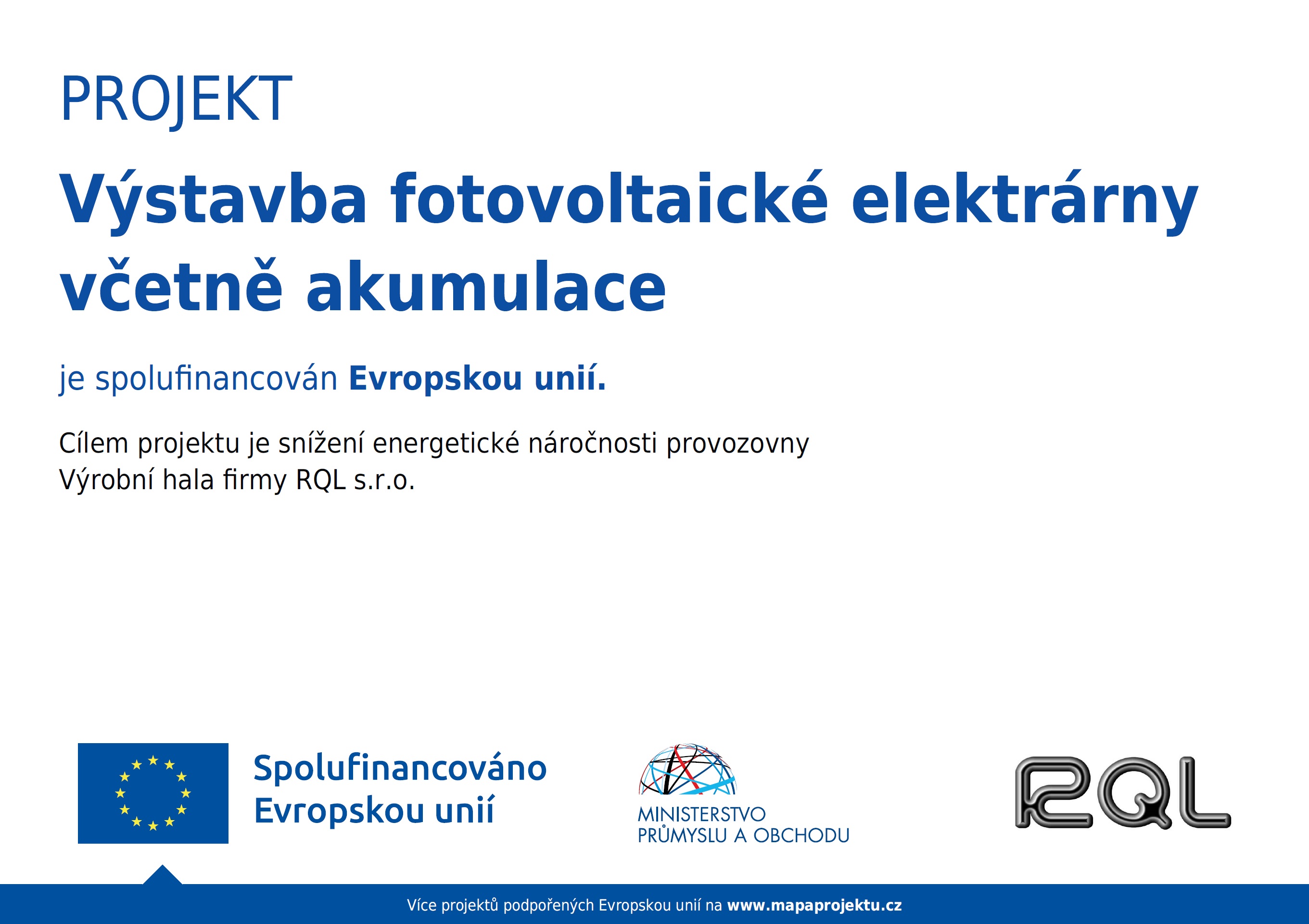 PROJEKT

Výstavba fotovoltaické elektrárny včetně akumulace

je spolufinancován Evropskou unií.

Cílem projektu je snížení energetické náročnosti provozovny
Výrobní hala firmy RQL s.r.o.

Spolufinancováno
Evropskou unií

MINISTERSTVO
PRŮMYSLU A OBCHODU

RQL

Více projektů podpořených Evropskou unií na www.mapaprojektu.cz